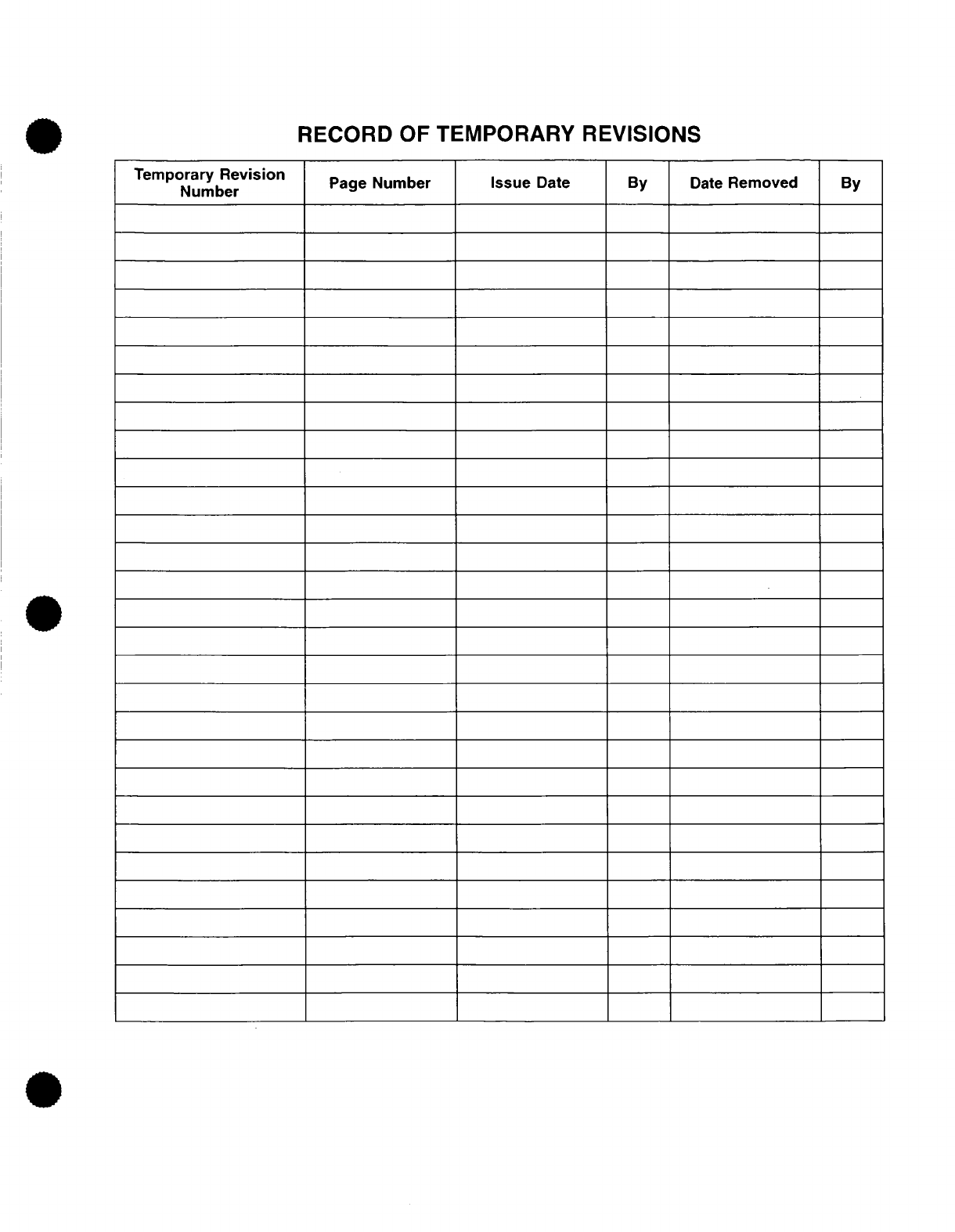 RECORD OF TEMPORARY REVISIONS

| Temporary Revision Number | Page Number | Issue Date | By | Date Removed | By |
|---|---|---|---|---|---|
| | | | | | |
| | | | | | |
| | | | | | |
| | | | | | |
| | | | | | |
| | | | | | |
| | | | | | |
| | | | | | |
| | | | | | |
| | | | | | |
| | | | | | |
| | | | | | |
| | | | | | |
| | | | | | |
| | | | | | |
| | | | | | |
| | | | | | |
| | | | | | |
| | | | | | |
| | | | | | |
| | | | | | |
| | | | | | |
| | | | | | |
| | | | | | |
| | | | | | |
| | | | | | |
| | | | | | |
| | | | | | |
| | | | | | |